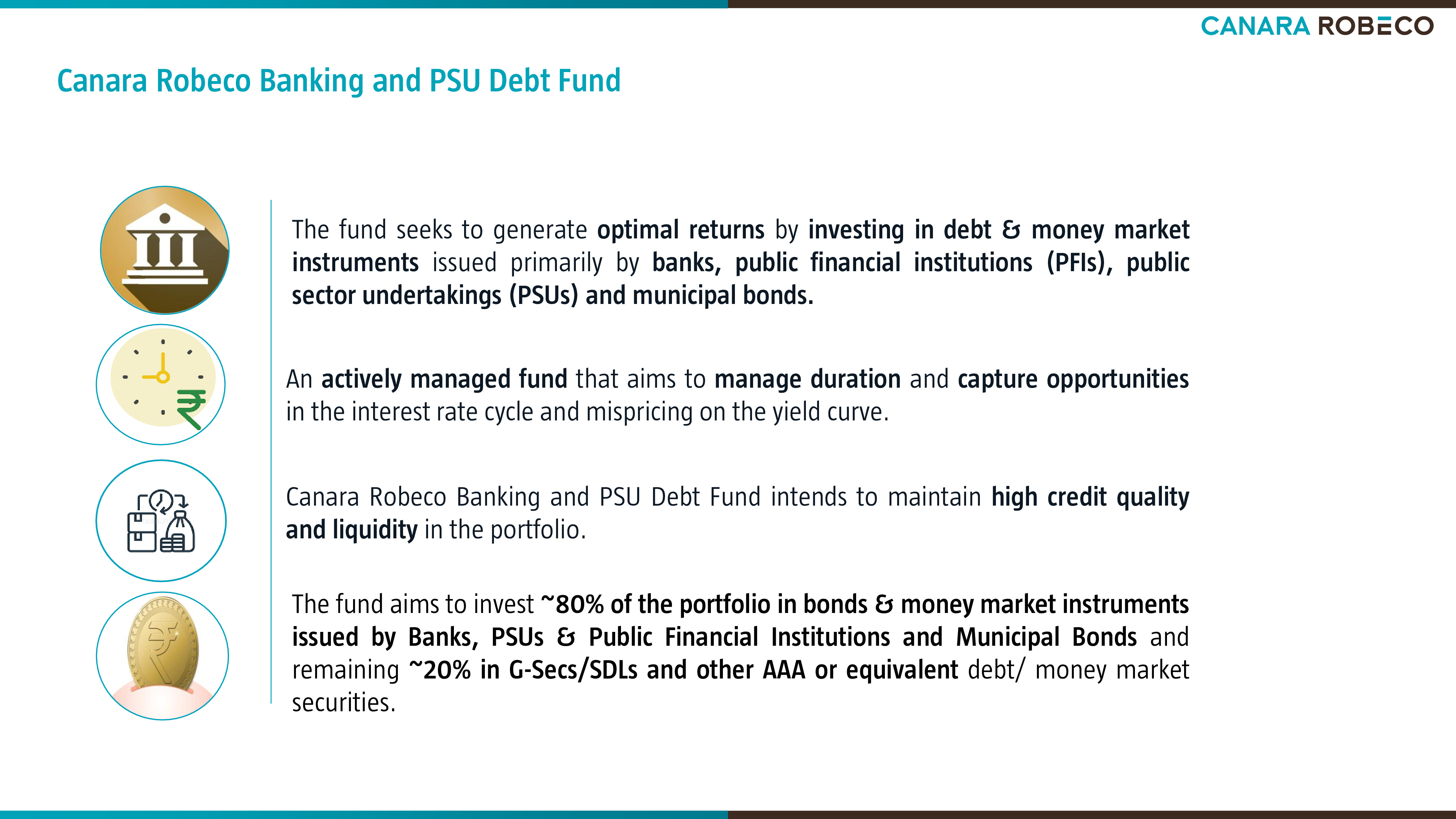 CANARA ROBECO

Canara Robeco Banking and PSU Debt Fund

The fund seeks to generate optimal returns by investing in debt & money market instruments issued primarily by banks, public financial institutions (PFIs), public sector undertakings (PSUs) and municipal bonds.

An actively managed fund that aims to manage duration and capture opportunities in the interest rate cycle and mispricing on the yield curve.

Canara Robeco Banking and PSU Debt Fund intends to maintain high credit quality and liquidity in the portfolio.

The fund aims to invest ~80% of the portfolio in bonds & money market instruments issued by Banks, PSUs & Public Financial Institutions and Municipal Bonds and remaining ~20% in G-Secs/SDLs and other AAA or equivalent debt/ money market securities.